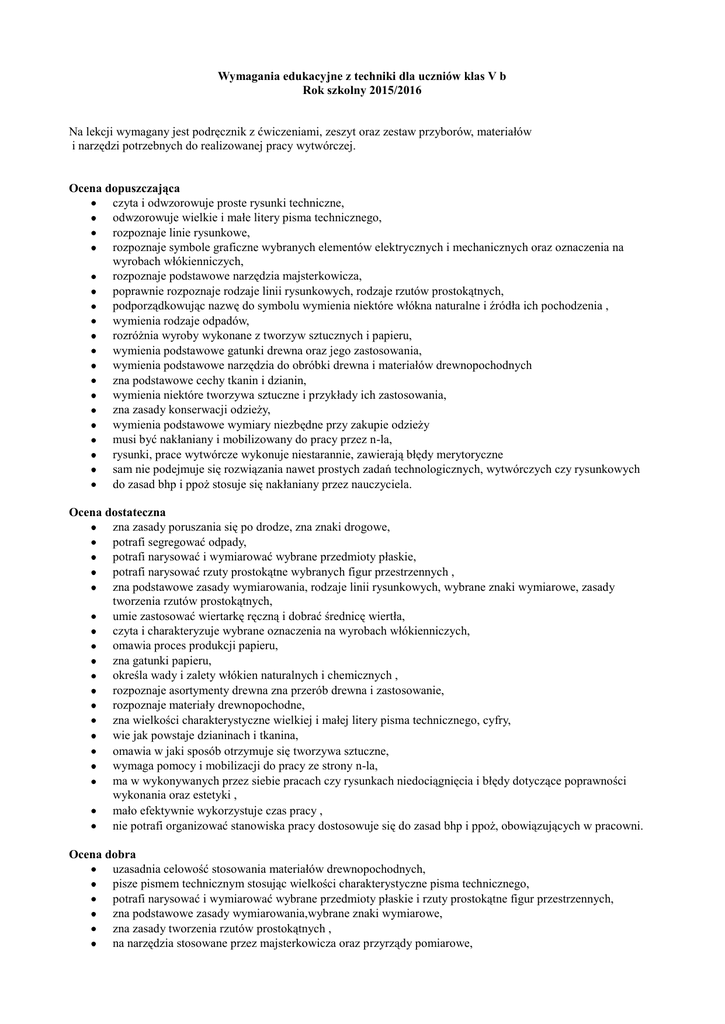 Wymagania edukacyjne z techniki dla uczniów klas V b
Rok szkolny 2015/2016

Na lekcji wymagany jest podręcznik z ćwiczeniami, zeszyt oraz zestaw przyborów, materiałów i narzędzi potrzebnych do realizowanej pracy wytwórczej.

Ocena dopuszczająca
- czyta i odwzorowuje proste rysunki techniczne,
- odwzorowuje wielkie i małe litery pisma technicznego,
- rozpoznaje linie rysunkowe,
- rozpoznaje symbole graficzne wybranych elementów elektrycznych i mechanicznych oraz oznaczenia na wyrobach włókienniczych,
- rozpoznaje podstawowe narzędzia majsterkowicza,
- poprawnie rozpoznaje rodzaje linii rysunkowych, rodzaje rzutów prostokątnych,
- podporządkowując nazwę do symbolu wymienia niektóre włókna naturalne i źródła ich pochodzenia ,
- wymienia rodzaje odpadów,
- rozróżnia wyroby wykonane z tworzyw sztucznych i papieru,
- wymienia podstawowe gatunki drewna oraz jego zastosowania,
- wymienia podstawowe narzędzia do obróbki drewna i materiałów drewnopochodnych
- zna podstawowe cechy tkanin i dzianin,
- wymienia niektóre tworzywa sztuczne i przykłady ich zastosowania,
- zna zasady konserwacji odzieży,
- wymienia podstawowe wymiary niezbędne przy zakupie odzieży
- musi być nakłaniany i mobilizowany do pracy przez n-la,
- rysunki, prace wytwórcze wykonuje niestarannie, zawierają błędy merytoryczne
- sam nie podejmuje się rozwiązania nawet prostych zadań technologicznych, wytwórczych czy rysunkowych
- do zasad bhp i ppoż stosuje się nakłaniany przez nauczyciela.

Ocena dostateczna
- zna zasady poruszania się po drodze, zna znaki drogowe,
- potrafi segregować odpady,
- potrafi narysować i wymiarować wybrane przedmioty płaskie,
- potrafi narysować rzuty prostokątne wybranych figur przestrzennych ,
- zna podstawowe zasady wymiarowania, rodzaje linii rysunkowych, wybrane znaki wymiarowe, zasady tworzenia rzutów prostokątnych,
- umie zastosować wiertarkę ręczną i dobrać średnicę wiertła,
- czyta i charakteryzuje wybrane oznaczenia na wyrobach włókienniczych,
- omawia proces produkcji papieru,
- zna gatunki papieru,
- określa wady i zalety włókien naturalnych i chemicznych ,
- rozpoznaje asortymenty drewna zna przerób drewna i zastosowanie,
- rozpoznaje materiały drewnopochodne,
- zna wielkości charakterystyczne wielkiej i małej litery pisma technicznego, cyfry,
- wie jak powstaje dzianinach i tkanina,
- omawia w jaki sposób otrzymuje się tworzywa sztuczne,
- wymaga pomocy i mobilizacji do pracy ze strony n-la,
- ma w wykonywanych przez siebie pracach czy rysunkach niedociągnięcia i błędy dotyczące poprawności wykonania oraz estetyki ,
- mało efektywnie wykorzystuje czas pracy ,
- nie potrafi organizować stanowiska pracy dostosowuje się do zasad bhp i ppoż, obowiązujących w pracowni.

Ocena dobra
- uzasadnia celowość stosowania materiałów drewnopochodnych,
- pisze pismem technicznym stosując wielkości charakterystyczne pisma technicznego,
- potrafi narysować i wymiarować wybrane przedmioty płaskie i rzuty prostokątne figur przestrzennych,
- zna podstawowe zasady wymiarowania,wybrane znaki wymiarowe,
- zna zasady tworzenia rzutów prostokątnych ,
- na narzędzia stosowane przez majsterkowicza oraz przyrządy pomiarowe,